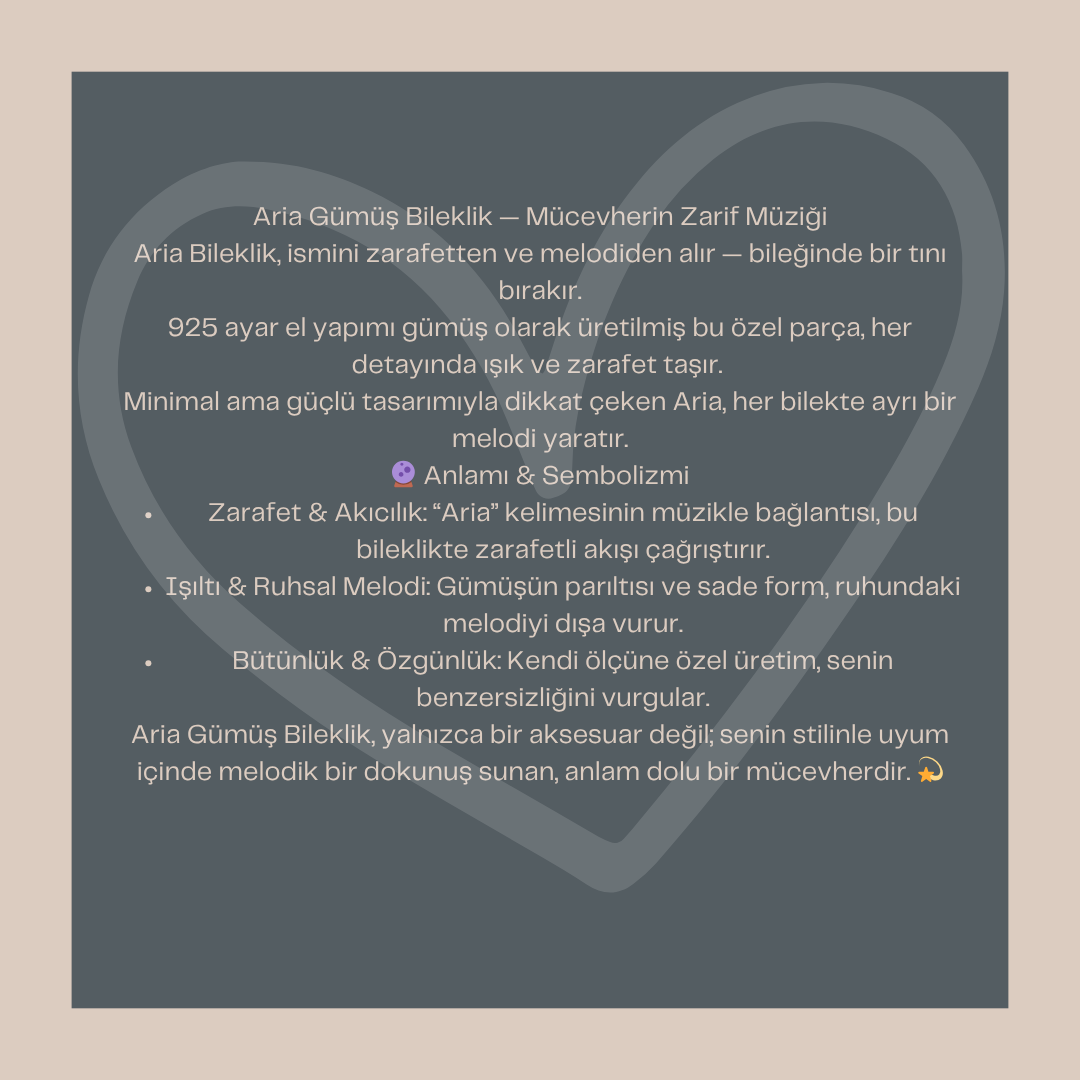 Aria Gümüş Bileklik — Mücevherin Zarif Müziği

Aria Bileklik, ismini zarafetten ve melodiden alır — bileğinde bir tını bırakır.

925 ayar el yapımı gümüş olarak üretilmiş bu özel parça, her detayında ışık ve zarafet taşır.

Minimal ama güçlü tasarımıyla dikkat çeken Aria, her bilekte ayrı bir melodi yaratır.

🔮 Anlamı & Sembolizmi

• Zarafet & Akıcılık: "Aria" kelimesinin müzikle bağlantısı, bu bileklikte zarafetli akışı çağrıştırır.
• Işıltı & Ruhsal Melodi: Gümüşün parıltısı ve sade form, ruhundaki melodiyi dışa vurur.
• Bütünlük & Özgünlük: Kendi ölçüne özel üretim, senin benzersizliğini vurgular.

Aria Gümüş Bileklik, yalnızca bir aksesuar değil; senin stilinle uyum içinde melodik bir dokunuş sunan, anlam dolu bir mücevherdir. 💫